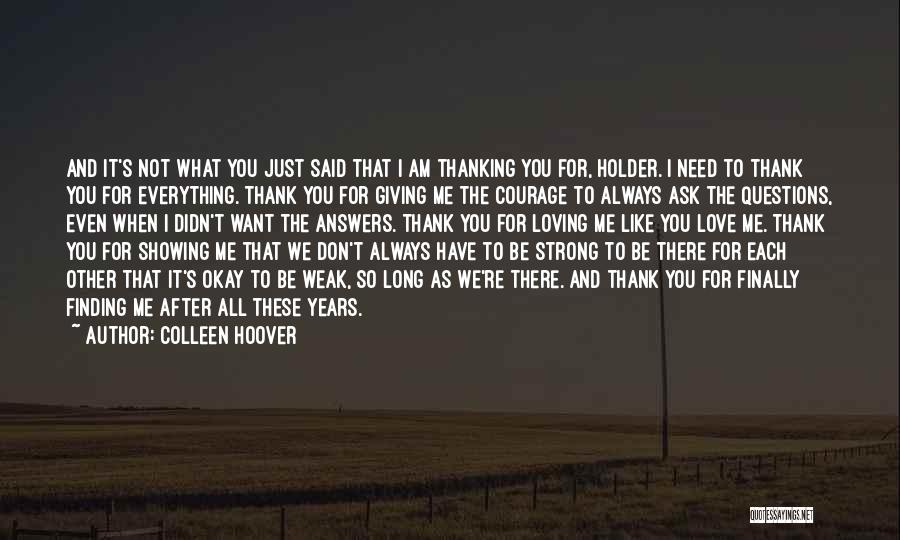 AND IT'S NOT WHAT YOU JUST SAID THAT I AM THANKING YOU FOR, HOLDER. I NEED TO THANK YOU FOR EVERYTHING. THANK YOU FOR GIVING ME THE COURAGE TO ALWAYS ASK THE QUESTIONS, EVEN WHEN I DIDN'T WANT THE ANSWERS. THANK YOU FOR LOVING ME LIKE YOU LOVE ME. THANK YOU FOR SHOWING ME THAT WE DON'T ALWAYS HAVE TO BE STRONG TO BE THERE FOR EACH OTHER THAT IT'S OKAY TO BE WEAK, SO LONG AS WE'RE THERE. AND THANK YOU FOR FINALLY FINDING ME AFTER ALL THESE YEARS.
~ AUTHOR: COLLEEN HOOVER

QUOTESSAYINGS.NET